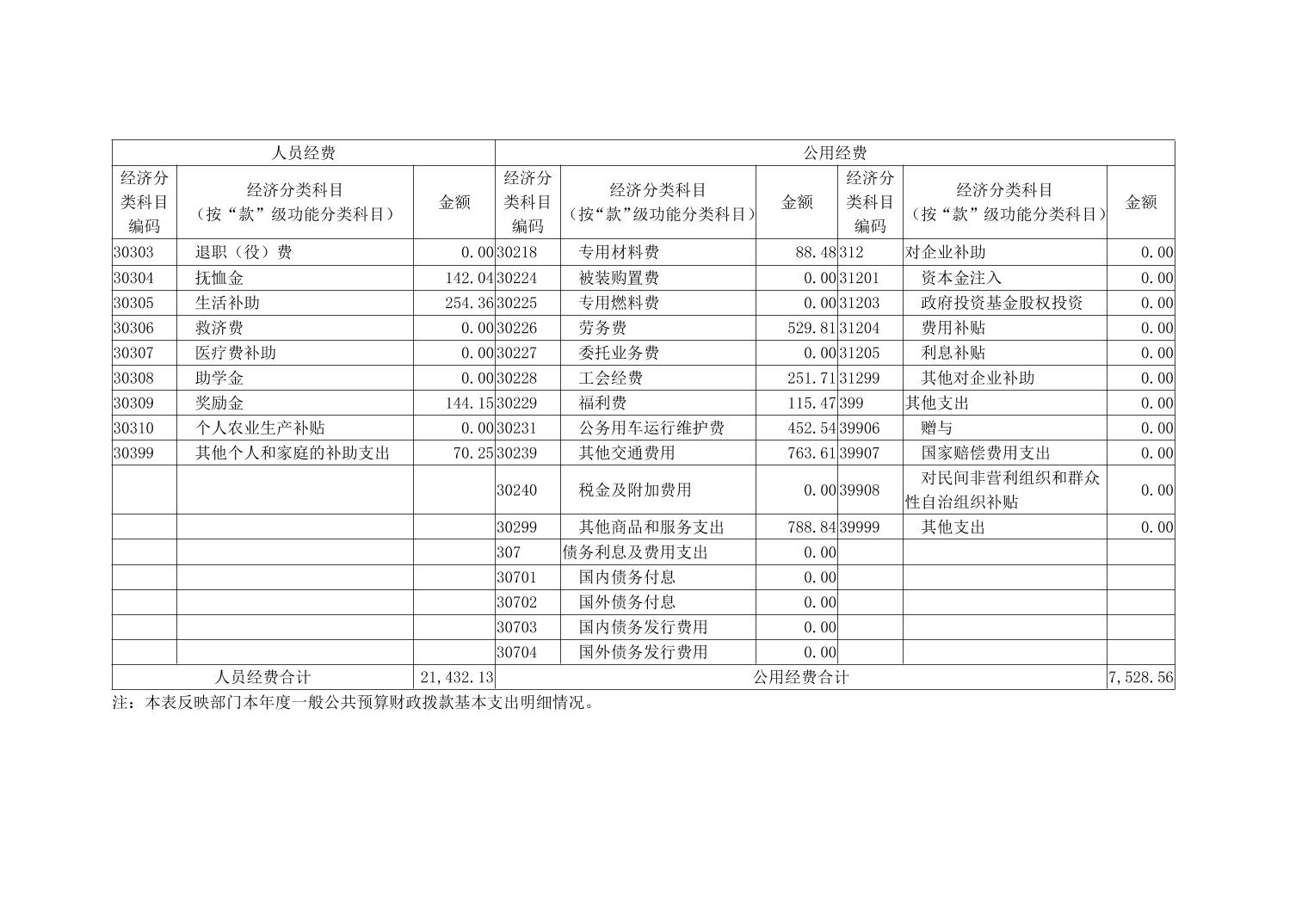 | 人员经费 | | | 公用经费 | | | | | |
|---|---|---|---|---|---|---|---|---|
| 经济分类科目编码 | 经济分类科目（按“款”级功能分类科目） | 金额 | 经济分类科目编码 | 经济分类科目（按“款”级功能分类科目） | 金额 | 经济分类科目编码 | 经济分类科目（按“款”级功能分类科目） | 金额 |
| 30303 | 退职（役）费 | 0.00 | 30218 | 专用材料费 | 88.48 | 312 | 对企业补助 | 0.00 |
| 30304 | 抚恤金 | 142.04 | 30224 | 被装购置费 | 0.00 | 31201 | 资本金注入 | 0.00 |
| 30305 | 生活补助 | 254.36 | 30225 | 专用燃料费 | 0.00 | 31203 | 政府投资基金股权投资 | 0.00 |
| 30306 | 救济费 | 0.00 | 30226 | 劳务费 | 529.81 | 31204 | 费用补贴 | 0.00 |
| 30307 | 医疗费补助 | 0.00 | 30227 | 委托业务费 | 0.00 | 31205 | 利息补贴 | 0.00 |
| 30308 | 助学金 | 0.00 | 30228 | 工会经费 | 251.71 | 31299 | 其他对企业补助 | 0.00 |
| 30309 | 奖励金 | 144.15 | 30229 | 福利费 | 115.47 | 399 | 其他支出 | 0.00 |
| 30310 | 个人农业生产补贴 | 0.00 | 30231 | 公务用车运行维护费 | 452.54 | 39906 | 赠与 | 0.00 |
| 30399 | 其他个人和家庭的补助支出 | 70.25 | 30239 | 其他交通费用 | 763.61 | 39907 | 国家赔偿费用支出 | 0.00 |
| | | | 30240 | 税金及附加费用 | 0.00 | 39908 | 对民间非营利组织和群众性自治组织补贴 | 0.00 |
| | | | 30299 | 其他商品和服务支出 | 788.84 | 39999 | 其他支出 | 0.00 |
| | | | 307 | 债务利息及费用支出 | 0.00 | | | |
| | | | 30701 | 国内债务付息 | 0.00 | | | |
| | | | 30702 | 国外债务付息 | 0.00 | | | |
| | | | 30703 | 国内债务发行费用 | 0.00 | | | |
| | | | 30704 | 国外债务发行费用 | 0.00 | | | |
| 人员经费合计 | | 21,432.13 | 公用经费合计 | | | | | 7,528.56 |

注：本表反映部门本年度一般公共预算财政拨款基本支出明细情况。